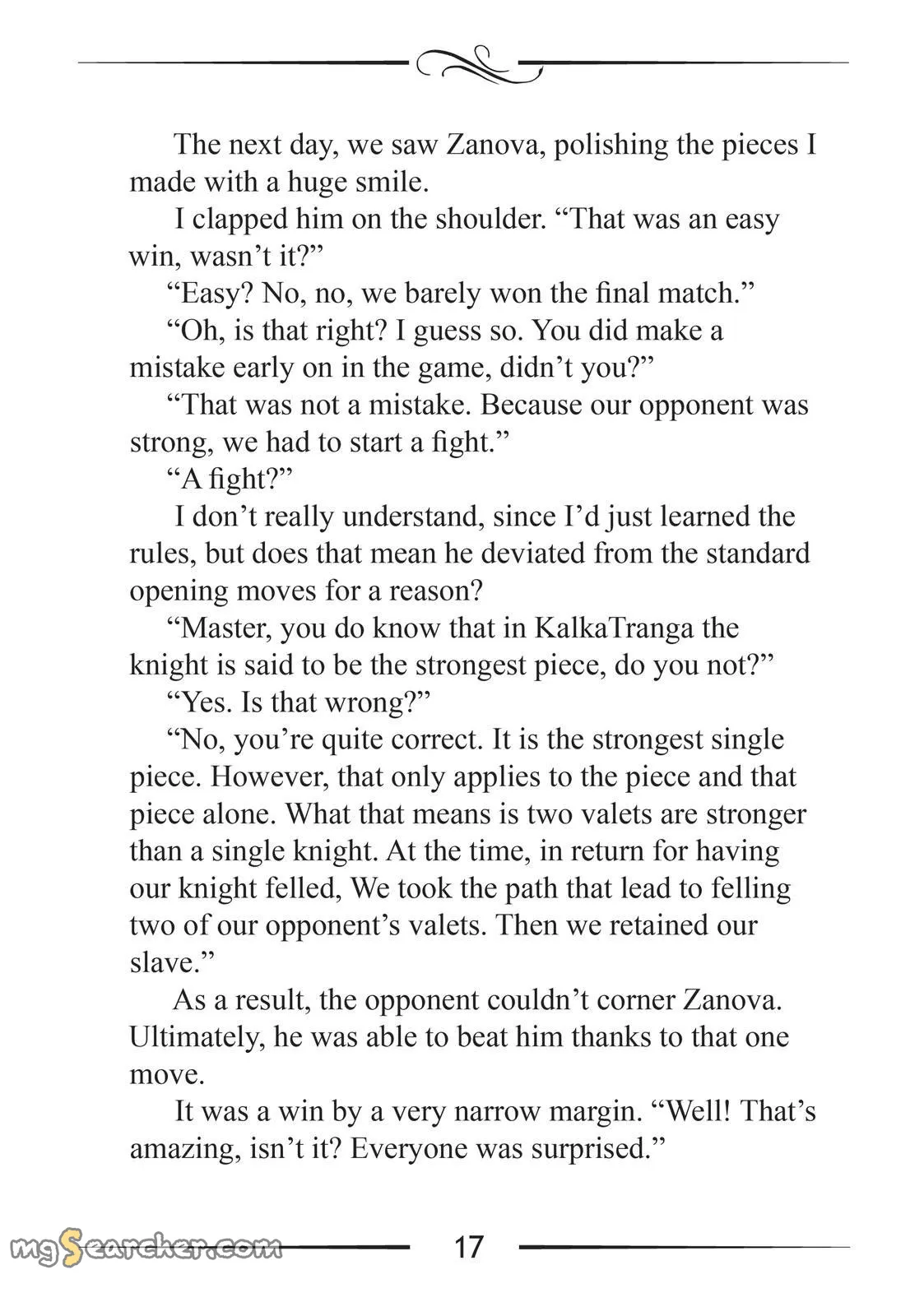 The next day, we saw Zanova, polishing the pieces I made with a huge smile.

I clapped him on the shoulder. “That was an easy win, wasn’t it?”

“Easy? No, no, we barely won the final match.”

“Oh, is that right? I guess so. You did make a mistake early on in the game, didn’t you?”

“That was not a mistake. Because our opponent was strong, we had to start a fight.”

“A fight?”

I don’t really understand, since I’d just learned the rules, but does that mean he deviated from the standard opening moves for a reason?

“Master, you do know that in KalkaTranga the knight is said to be the strongest piece, do you not?”

“Yes. Is that wrong?”

“No, you’re quite correct. It is the strongest single piece. However, that only applies to the piece and that piece alone. What that means is two valets are stronger than a single knight. At the time, in return for having our knight felled, We took the path that lead to felling two of our opponent’s valets. Then we retained our slave.”

As a result, the opponent couldn’t corner Zanova. Ultimately, he was able to beat him thanks to that one move.

It was a win by a very narrow margin. “Well! That’s amazing, isn’t it? Everyone was surprised.”

mgSearcher.com

17